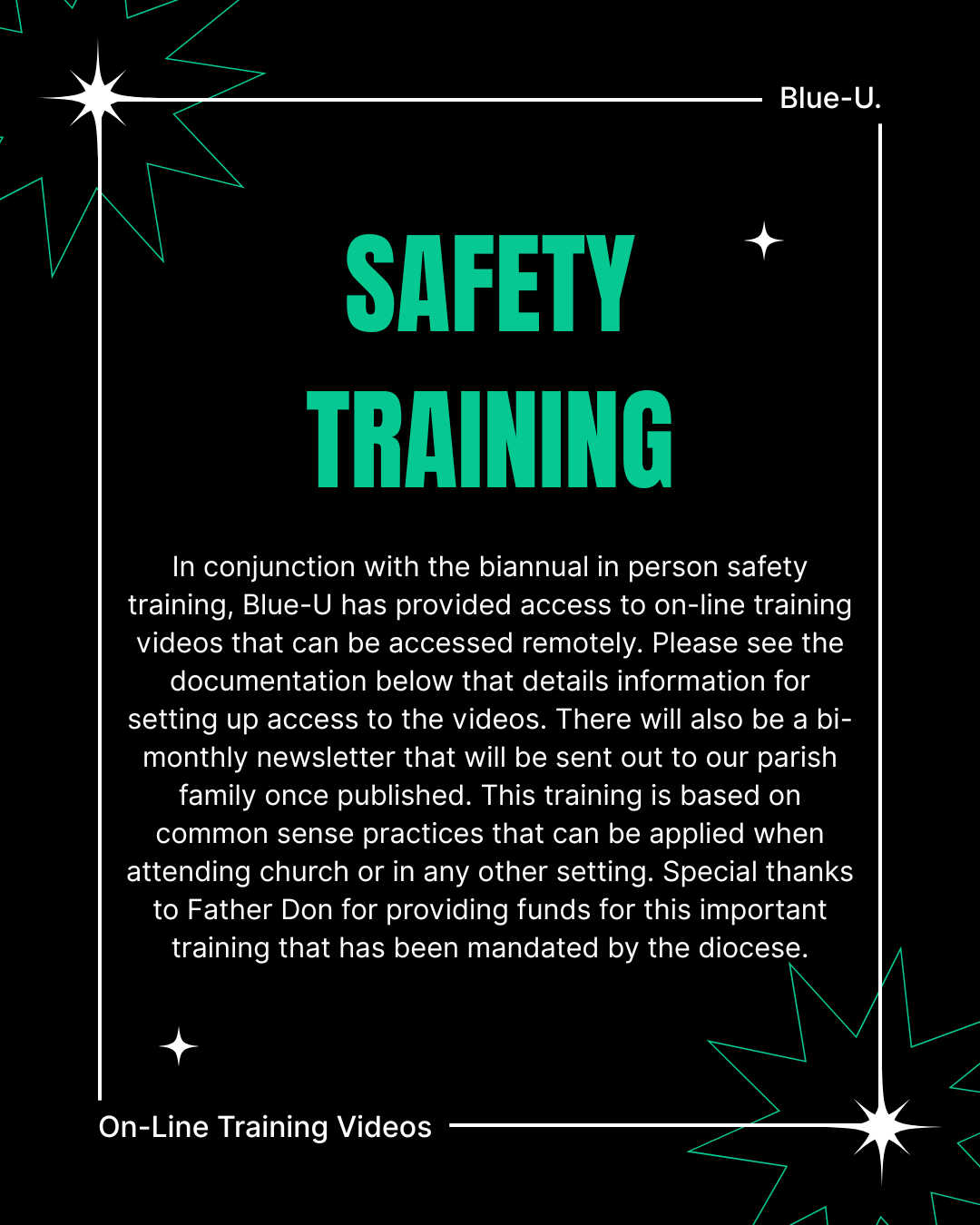 Blue-U.

SAFETY TRAINING

In conjunction with the biannual in person safety training, Blue-U has provided access to on-line training videos that can be accessed remotely. Please see the documentation below that details information for setting up access to the videos. There will also be a bi-monthly newsletter that will be sent out to our parish family once published. This training is based on common sense practices that can be applied when attending church or in any other setting. Special thanks to Father Don for providing funds for this important training that has been mandated by the diocese.

On-Line Training Videos